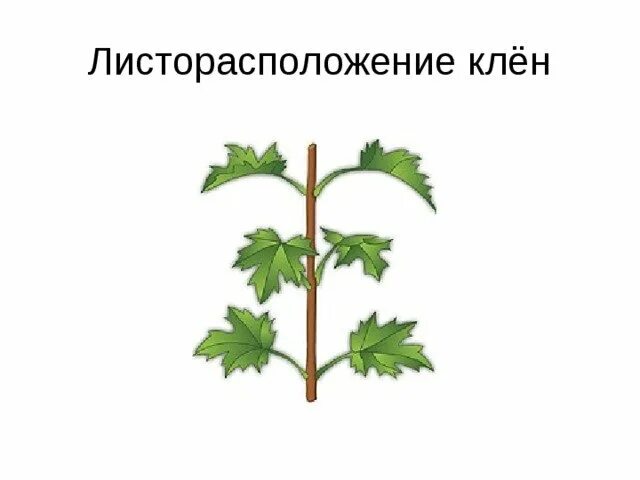 Листорасположение клён